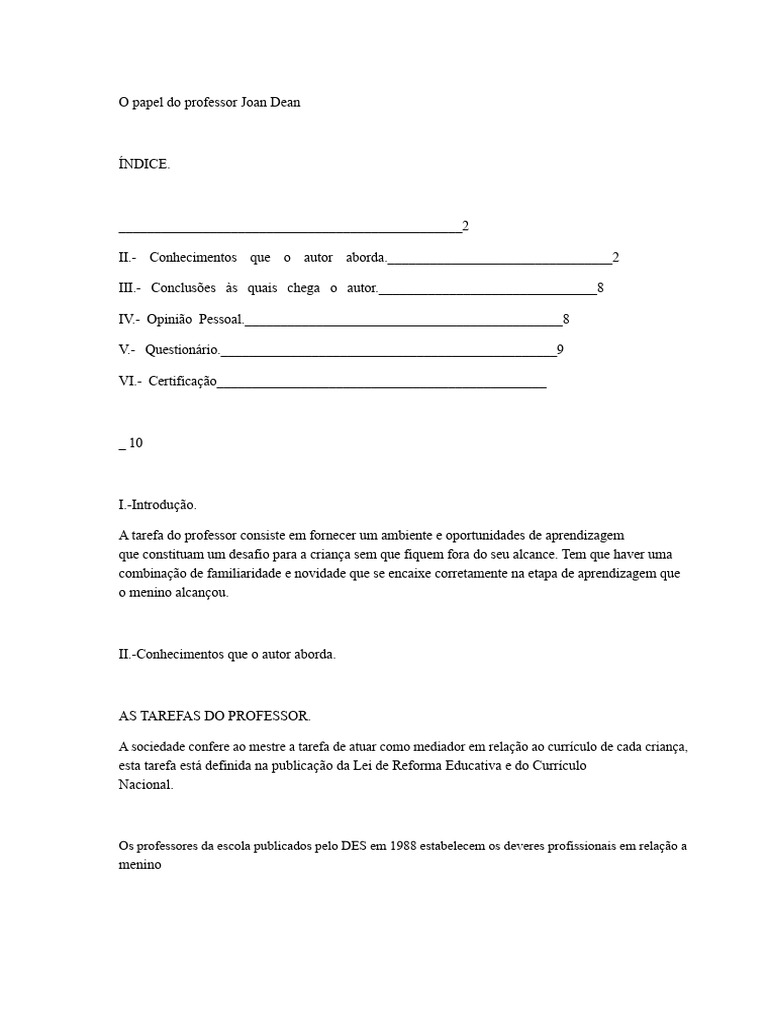 O papel do professor Joan Dean

ÍNDICE.

____2

II.- Conhecimentos que o autor aborda.____2

III.- Conclusões às quais chega o autor.____8

IV.- Opinião Pessoal.____8

V.- Questionário.____9

VI.- Certificação____

_ 10

I.-Introdução.

A tarefa do professor consiste em fornecer um ambiente e oportunidades de aprendizagem que constituam um desafio para a criança sem que fiquem fora do seu alcance. Tem que haver uma combinação de familiaridade e novidade que se encaixe corretamente na etapa de aprendizagem que o menino alcançou.

II.-Conhecimentos que o autor aborda.

AS TAREFAS DO PROFESSOR.

A sociedade confere ao mestre a tarefa de atuar como mediador em relação ao currículo de cada criança, esta tarefa está definida na publicação da Lei de Reforma Educativa e do Currículo Nacional.

Os professores da escola publicados pelo DES em 1988 estabelecem os deveres profissionais em relação a menino